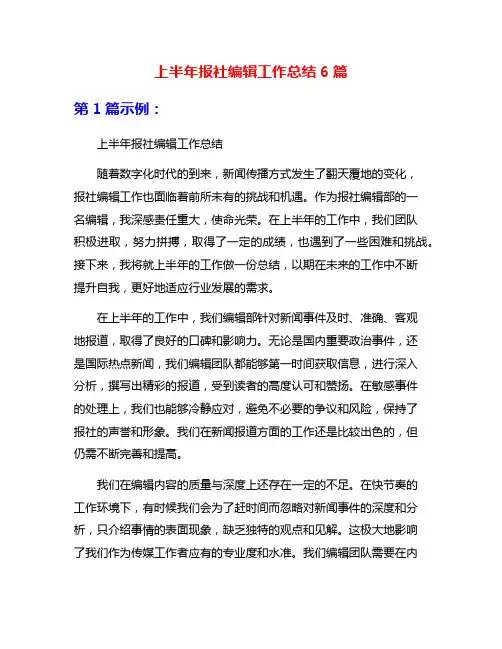 上半年报社编辑工作总结 6 篇

第 1 篇示例：

上半年报社编辑工作总结

随着数字化时代的到来，新闻传播方式发生了翻天覆地的变化，报社编辑工作也面临着前所未有的挑战和机遇。作为报社编辑部的一名编辑，我深感责任重大，使命光荣。在上半年的工作中，我们团队积极进取，努力拼搏，取得了一定的成绩，也遇到了一些困难和挑战。接下来，我将就上半年的工作做一份总结，以期在未来的工作中不断提升自我，更好地适应行业发展的需求。

在上半年的工作中，我们编辑部针对新闻事件及时、准确、客观地报道，取得了良好的口碑和影响力。无论是国内重要政治事件，还是国际热点新闻，我们编辑团队都能够第一时间获取信息，进行深入分析，撰写出精彩的报道，受到读者的高度认可和赞扬。在敏感事件的处理上，我们也能够冷静应对，避免不必要的争议和风险，保持了报社的声誉和形象。我们在新闻报道方面的工作还是比较出色的，但仍需不断完善和提高。

我们在编辑内容的质量与深度上还存在一定的不足。在快节奏的工作环境下，有时候我们会为了赶时间而忽略对新闻事件的深度和分析，只介绍事情的表面现象，缺乏独特的观点和见解。这极大地影响了我们作为传媒工作者应有的专业度和水准。我们编辑团队需要在内